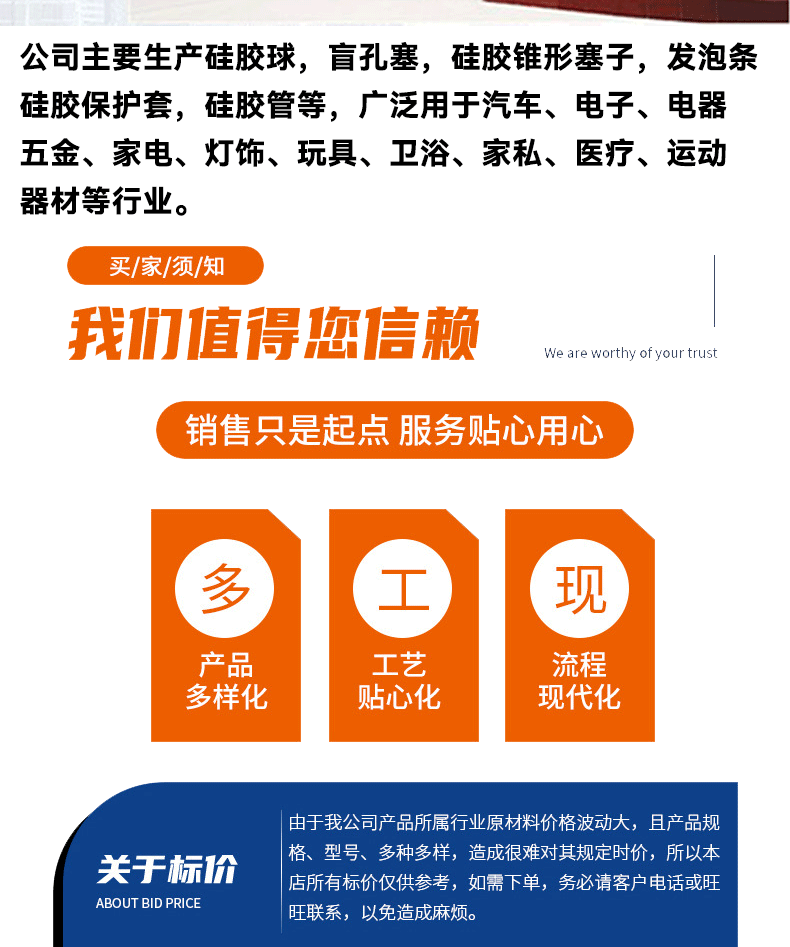 公司主要生产硅胶球，盲孔塞，硅胶锥形塞子，发泡条硅胶保护套，硅胶管等，广泛用于汽车、电子、电器五金、家电、灯饰、玩具、卫浴、家私、医疗、运动器材等行业。

买/家/须/知

我们值得您信赖

We are worthy of your trust

销售只是起点 服务贴心用心

多
产品
多样化

工
工艺
贴心化

现
流程
现代化

关于标价
ABOUT BID PRICE

由于我公司产品所属行业原材料价格波动大，且产品规格、型号、多种多样，造成很难对其规定时价，所以本店所有标价仅供参考，如需下单，务必请客户电话或旺旺联系，以免造成麻烦。